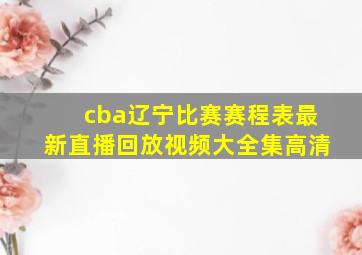 cba辽宁比赛赛程表最新直播回放视频大全集高清